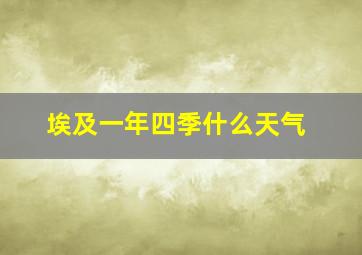 埃及一年四季什么天气